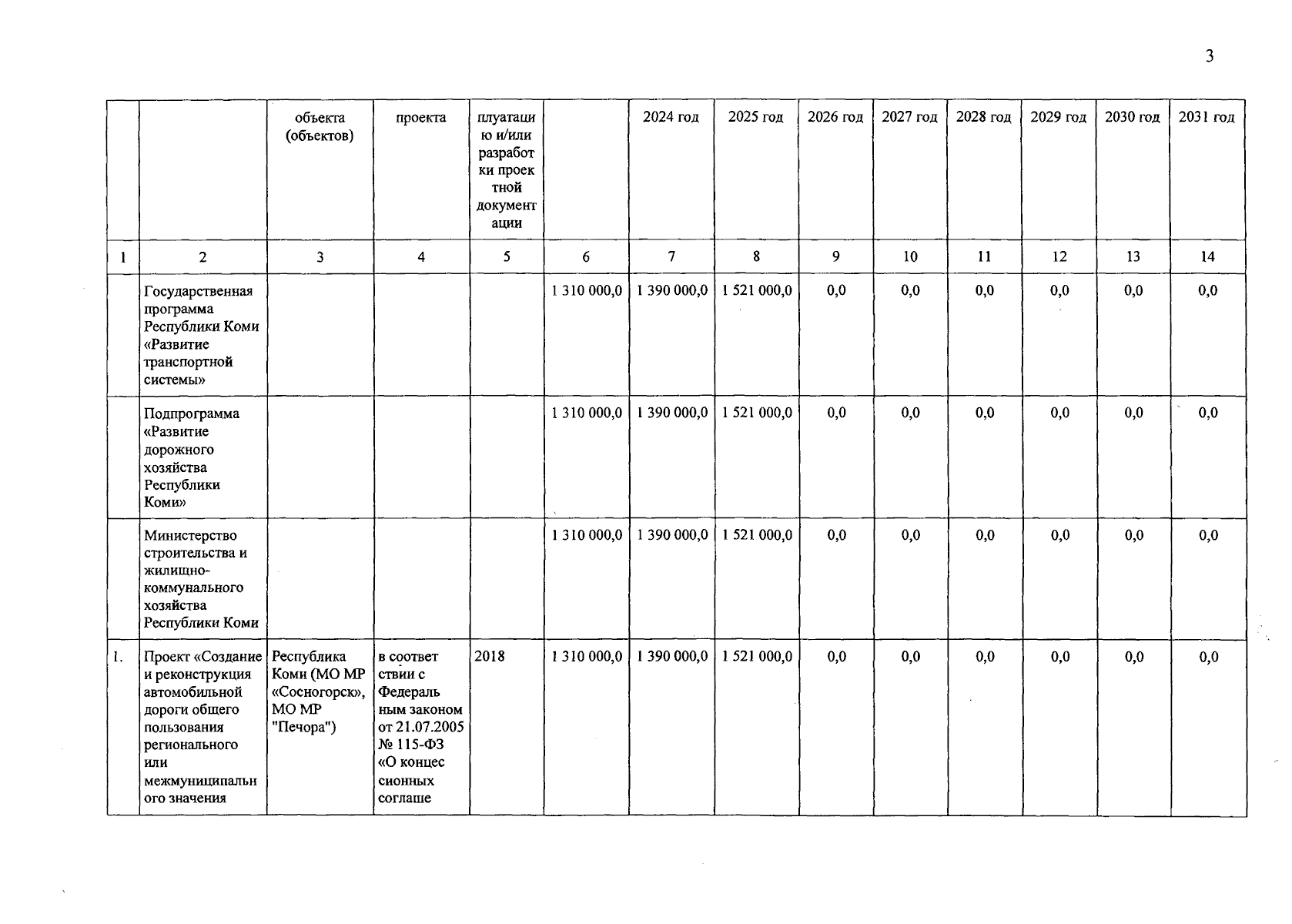 3

|  |  | объекта (объектов) | проекта | плуатацию и/или разработки проектной документации |  | 2024 год | 2025 год | 2026 год | 2027 год | 2028 год | 2029 год | 2030 год | 2031 год |
|---|---|---|---|---|---|---|---|---|---|---|---|---|---|
| 1 | 2 | 3 | 4 | 5 | 6 | 7 | 8 | 9 | 10 | 11 | 12 | 13 | 14 |
|  | Государственная программа Республики Коми «Развитие транспортной системы» |  |  |  | 1 310 000,0 | 1 390 000,0 | 1 521 000,0 | 0,0 | 0,0 | 0,0 | 0,0 | 0,0 | 0,0 |
|  | Подпрограмма «Развитие дорожного хозяйства Республики Коми» |  |  |  | 1 310 000,0 | 1 390 000,0 | 1 521 000,0 | 0,0 | 0,0 | 0,0 | 0,0 | 0,0 | 0,0 |
|  | Министерство строительства и жилищно-коммунального хозяйства Республики Коми |  |  |  | 1 310 000,0 | 1 390 000,0 | 1 521 000,0 | 0,0 | 0,0 | 0,0 | 0,0 | 0,0 | 0,0 |
| 1. | Проект «Создание и реконструкция автомобильной дороги общего пользования регионального или межмуниципального значения | Республика Коми (МО МР «Сосногорск», МО МР "Печора") | в соответствии с Федеральным законом от 21.07.2005 № 115-ФЗ «О концессионных соглаше | 2018 | 1 310 000,0 | 1 390 000,0 | 1 521 000,0 | 0,0 | 0,0 | 0,0 | 0,0 | 0,0 | 0,0 |